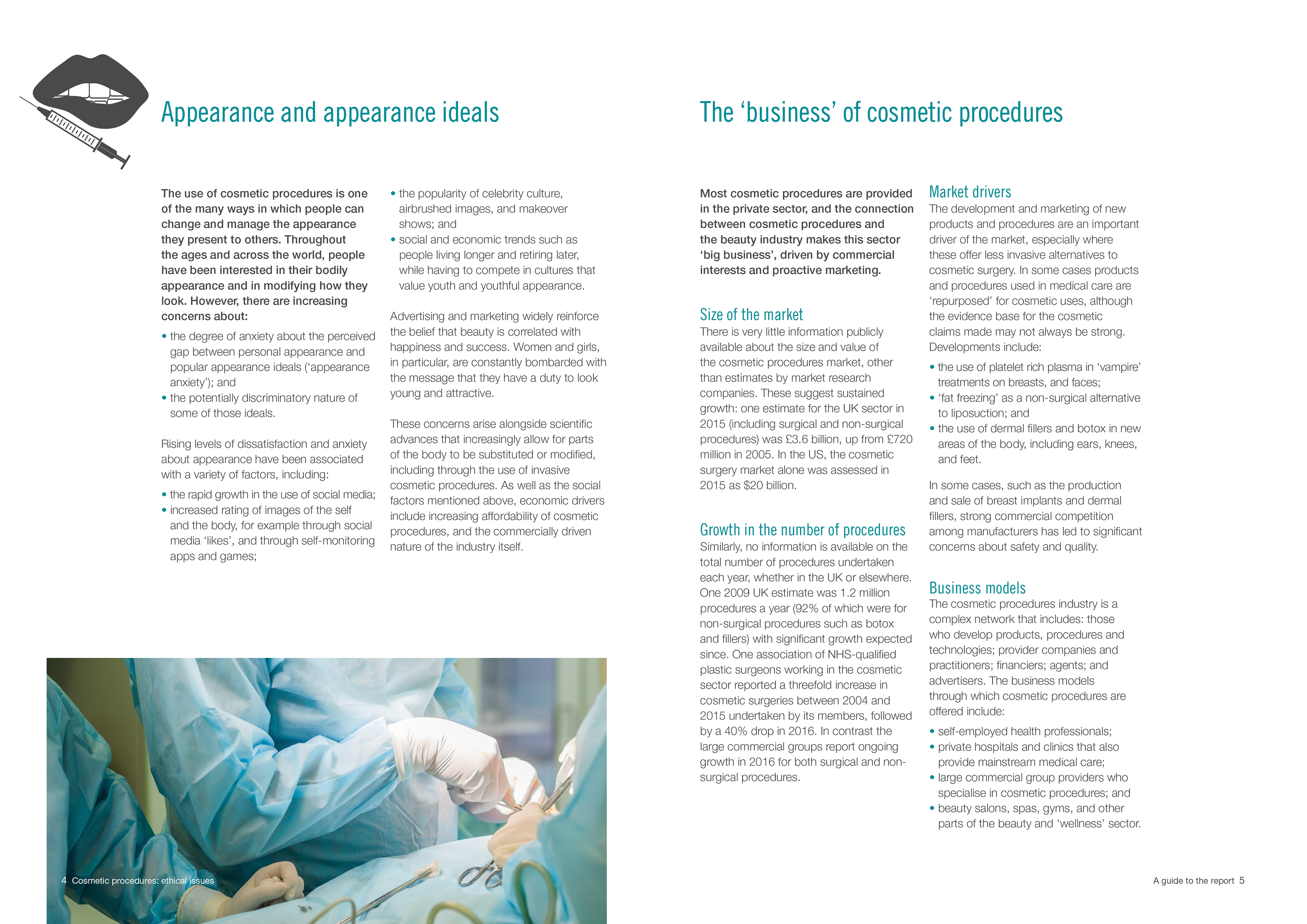 Appearance and appearance ideals

The use of cosmetic procedures is one of the many ways in which people can change and manage the appearance they present to others. Throughout the ages and across the world, people have been interested in their bodily appearance and in modifying how they look. However, there are increasing concerns about:

• the degree of anxiety about the perceived gap between personal appearance and popular appearance ideals ('appearance anxiety'); and
• the potentially discriminatory nature of some of those ideals.

Rising levels of dissatisfaction and anxiety about appearance have been associated with a variety of factors, including:

• the rapid growth in the use of social media;
• increased rating of images of the self and the body, for example through social media 'likes', and through self-monitoring apps and games;
• the popularity of celebrity culture, airbrushed images, and makeover shows; and
• social and economic trends such as people living longer and retiring later, while having to compete in cultures that value youth and youthful appearance.

Advertising and marketing widely reinforce the belief that beauty is correlated with happiness and success. Women and girls, in particular, are constantly bombarded with the message that they have a duty to look young and attractive.

These concerns arise alongside scientific advances that increasingly allow for parts of the body to be substituted or modified, including through the use of invasive cosmetic procedures. As well as the social factors mentioned above, economic drivers include increasing affordability of cosmetic procedures, and the commercially driven nature of the industry itself.

4 Cosmetic procedures: ethical issues

The 'business' of cosmetic procedures

Most cosmetic procedures are provided in the private sector, and the connection between cosmetic procedures and the beauty industry makes this sector 'big business', driven by commercial interests and proactive marketing.

Size of the market
There is very little information publicly available about the size and value of the cosmetic procedures market, other than estimates by market research companies. These suggest sustained growth: one estimate for the UK sector in 2015 (including surgical and non-surgical procedures) was £3.6 billion, up from £720 million in 2005. In the US, the cosmetic surgery market alone was assessed in 2015 as $20 billion.

Growth in the number of procedures
Similarly, no information is available on the total number of procedures undertaken each year, whether in the UK or elsewhere. One 2009 UK estimate was 1.2 million procedures a year (92% of which were for non-surgical procedures such as botox and fillers) with significant growth expected since. One association of NHS-qualified plastic surgeons working in the cosmetic sector reported a threefold increase in cosmetic surgeries between 2004 and 2015 undertaken by its members, followed by a 40% drop in 2016. In contrast the large commercial groups report ongoing growth in 2016 for both surgical and non-surgical procedures.

Market drivers
The development and marketing of new products and procedures are an important driver of the market, especially where these offer less invasive alternatives to cosmetic surgery. In some cases products and procedures used in medical care are 'repurposed' for cosmetic uses, although the evidence base for the cosmetic claims made may not always be strong. Developments include:

• the use of platelet rich plasma in 'vampire' treatments on breasts, and faces;
• 'fat freezing' as a non-surgical alternative to liposuction; and
• the use of dermal fillers and botox in new areas of the body, including ears, knees, and feet.

In some cases, such as the production and sale of breast implants and dermal fillers, strong commercial competition among manufacturers has led to significant concerns about safety and quality.

Business models
The cosmetic procedures industry is a complex network that includes: those who develop products, procedures and technologies; provider companies and practitioners; financiers; agents; and advertisers. The business models through which cosmetic procedures are offered include:

• self-employed health professionals;
• private hospitals and clinics that also provide mainstream medical care;
• large commercial group providers who specialise in cosmetic procedures; and
• beauty salons, spas, gyms, and other parts of the beauty and 'wellness' sector.

A guide to the report 5